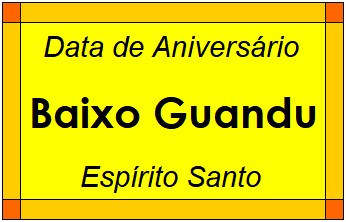 Data de Aniversário

Baixo Guandu

Espírito Santo